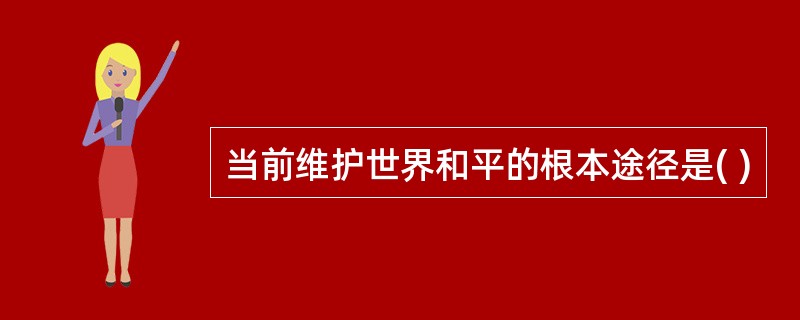 当前维护世界和平的根本途径是( )